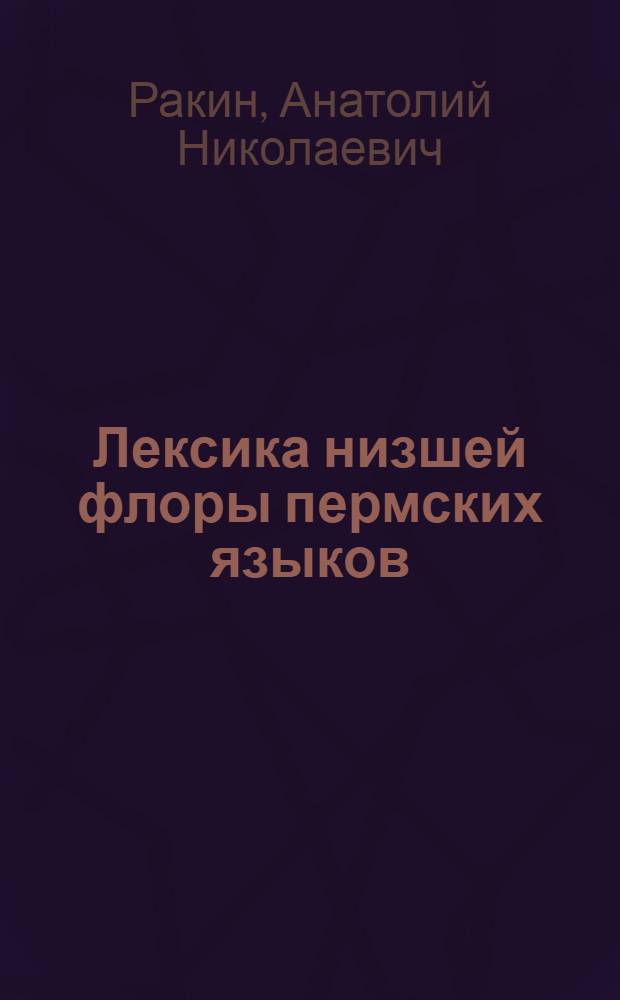 Ракин, Анатолий Николаевич

Лексика низшей флоры пермских языков